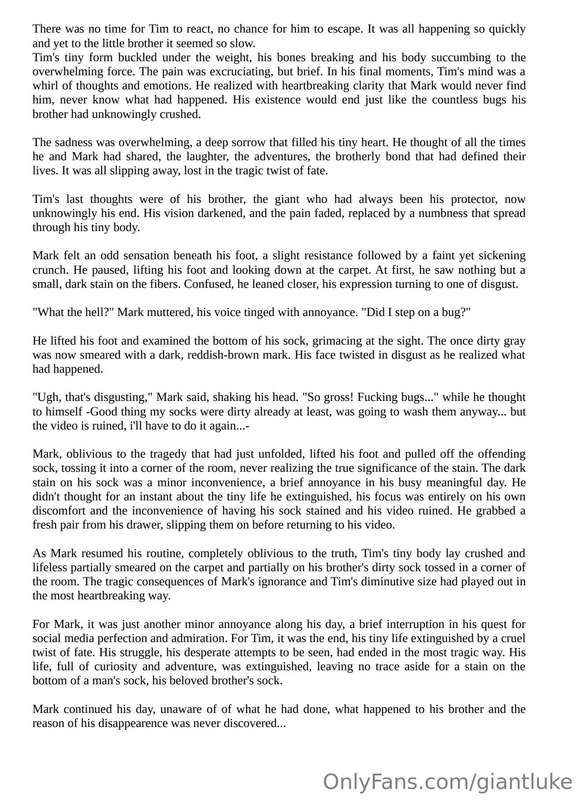 There was no time for Tim to react, no chance for him to escape. It was all happening so quickly and yet to the little brother it seemed so slow.
Tim's tiny form buckled under the weight, his bones breaking and his body succumbing to the overwhelming force. The pain was excruciating, but brief. In his final moments, Tim's mind was a whirl of thoughts and emotions. He realized with heartbreaking clarity that Mark would never find him, never know what had happened. His existence would end just like the countless bugs his brother had unknowingly crushed.

The sadness was overwhelming, a deep sorrow that filled his tiny heart. He thought of all the times he and Mark had shared, the laughter, the adventures, the brotherly bond that had defined their lives. It was all slipping away, lost in the tragic twist of fate.

Tim's last thoughts were of his brother, the giant who had always been his protector, now unknowingly his end. His vision darkened, and the pain faded, replaced by a numbness that spread through his tiny body.

Mark felt an odd sensation beneath his foot, a slight resistance followed by a faint yet sickening crunch. He paused, lifting his foot and looking down at the carpet. At first, he saw nothing but a small, dark stain on the fibers. Confused, he leaned closer, his expression turning to one of disgust.

"What the hell?" Mark muttered, his voice tinged with annoyance. "Did I step on a bug?"

He lifted his foot and examined the bottom of his sock, grimacing at the sight. The once dirty gray was now smeared with a dark, reddish-brown mark. His face twisted in disgust as he realized what had happened.

"Ugh, that's disgusting," Mark said, shaking his head. "So gross! Fucking bugs..." while he thought to himself -Good thing my socks were dirty already at least, was going to wash them anyway... but the video is ruined, i'll have to do it again...-

Mark, oblivious to the tragedy that had just unfolded, lifted his foot and pulled off the offending sock, tossing it into a corner of the room, never realizing the true significance of the stain. The dark stain on his sock was a minor inconvenience, a brief annoyance in his busy meaningful day. He didn't thought for an instant about the tiny life he extinguished, his focus was entirely on his own discomfort and the inconvenience of having his sock stained and his video ruined. He grabbed a fresh pair from his drawer, slipping them on before returning to his video.

As Mark resumed his routine, completely oblivious to the truth, Tim's tiny body lay crushed and lifeless partially smeared on the carpet and partially on his brother's dirty sock tossed in a corner of the room. The tragic consequences of Mark's ignorance and Tim's diminutive size had played out in the most heartbreaking way.

For Mark, it was just another minor annoyance along his day, a brief interruption in his quest for social media perfection and admiration. For Tim, it was the end, his tiny life extinguished by a cruel twist of fate. His struggle, his desperate attempts to be seen, had ended in the most tragic way. His life, full of curiosity and adventure, was extinguished, leaving no trace aside for a stain on the bottom of a man's sock, his beloved brother's sock.

Mark continued his day, unaware of of what he had done, what happened to his brother and the reason of his disappearence was never discovered...

OnlyFans.com/giantluke